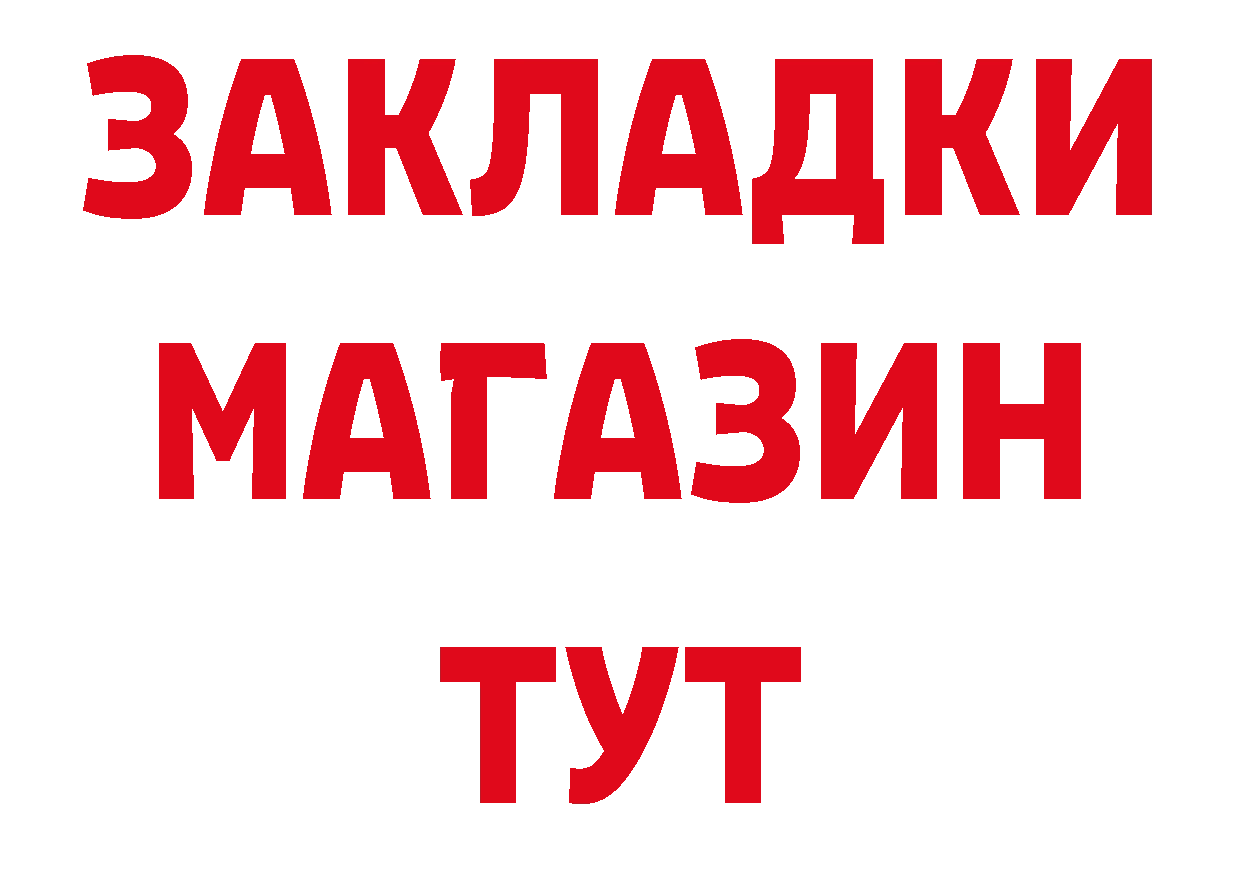 ЗАКЛАДКИ
МАГАЗИН
ТУТ